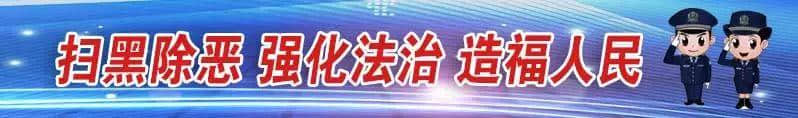 扫黑除恶 强化法治 造福人民